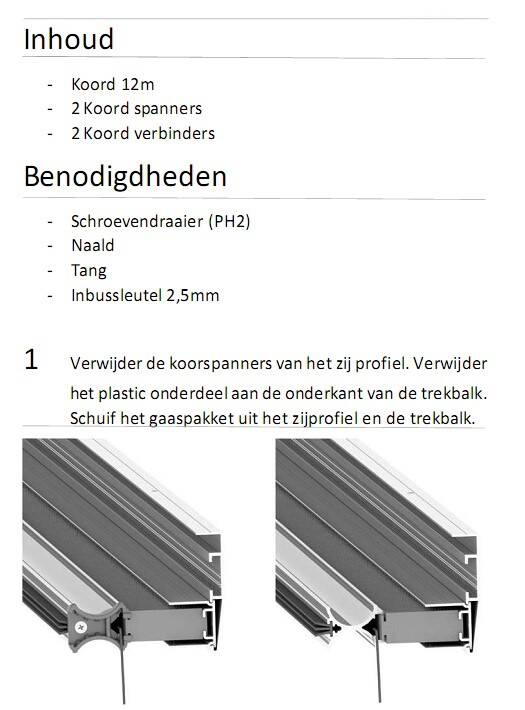 Inhoud

- Koord 12m
- 2 Koord spanners
- 2 Koord verbinders

Benodigdheden

- Schroevendraaier (PH2)
- Naald
- Tang
- Inbussleutel 2,5mm

1 Verwijder de koorspanners van het zij profiel. Verwijder het plastic onderdeel aan de onderkant van de trekbalk. Schuif het gaaspakket uit het zijprofiel en de trekbalk.